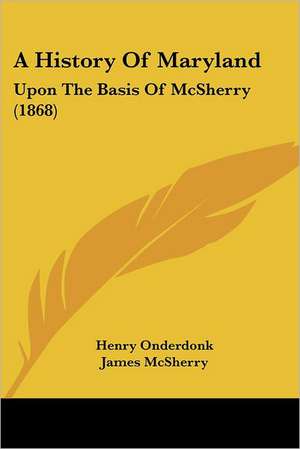 A History Of Maryland

Upon The Basis Of McSherry (1868)

Henry Onderdonk
James McSherry